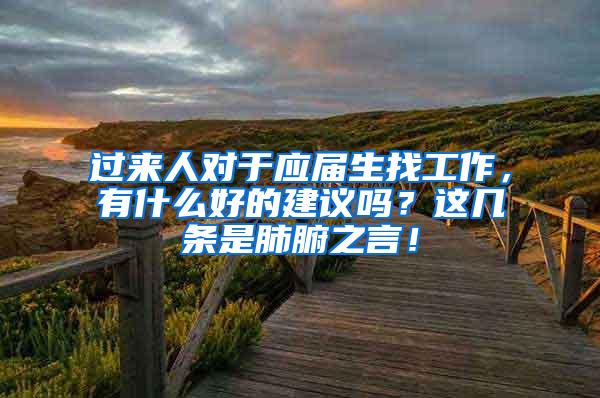 过来人对于应届生找工作，有什么好的建议吗？这几条是肺腑之言！